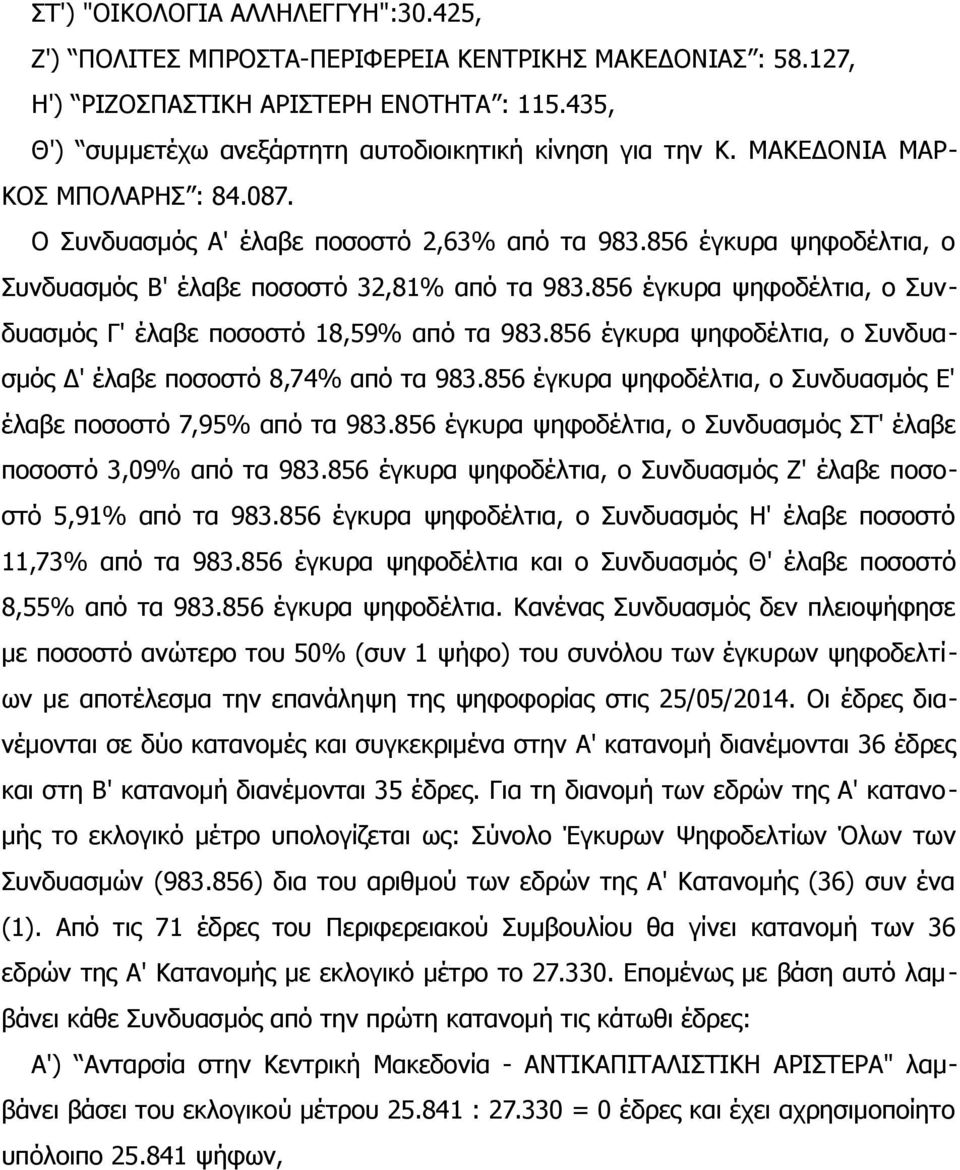 ΣΤ') "ΟΙΚΟΛΟΓΙΑ ΑΛΛΗΛΕΓΓΥΗ":30.425,

Ζ') "ΠΟΛΙΤΕΣ ΜΠΡΟΣΤΑ-ΠΕΡΙΦΕΡΕΙΑ ΚΕΝΤΡΙΚΗΣ ΜΑΚΕΔΟΝΙΑΣ": 58.127,

Η') "ΡΙΖΟΣΠΑΣΤΙΚΗ ΑΡΙΣΤΕΡΗ ΕΝΟΤΗΤΑ": 115.435,

Θ') "συμμετέχω ανεξάρτητη αυτοδιοικητική κίνηση για την Κ. ΜΑΚΕΔΟΝΙΑ ΜΑΡΚΟΣ ΜΠΟΛΑΡΗΣ": 84.087.

Ο Συνδυασμός Α' έλαβε ποσοστό 2,63% από τα 983.856 έγκυρα ψηφοδέλτια, ο Συνδυασμός Β' έλαβε ποσοστό 32,81% από τα 983.856 έγκυρα ψηφοδέλτια, ο Συνδυασμός Γ' έλαβε ποσοστό 18,59% από τα 983.856 έγκυρα ψηφοδέλτια, ο Συνδυασμός Δ' έλαβε ποσοστό 8,74% από τα 983.856 έγκυρα ψηφοδέλτια, ο Συνδυασμός Ε' έλαβε ποσοστό 7,95% από τα 983.856 έγκυρα ψηφοδέλτια, ο Συνδυασμός ΣΤ' έλαβε ποσοστό 3,09% από τα 983.856 έγκυρα ψηφοδέλτια, ο Συνδυασμός Ζ' έλαβε ποσοστό 5,91% από τα 983.856 έγκυρα ψηφοδέλτια, ο Συνδυασμός Η' έλαβε ποσοστό 11,73% από τα 983.856 έγκυρα ψηφοδέλτια και ο Συνδυασμός Θ' έλαβε ποσοστό 8,55% από τα 983.856 έγκυρα ψηφοδέλτια. Κανένας Συνδυασμός δεν πλειοψήφησε με ποσοστό ανώτερο του 50% (συν 1 ψήφο) του συνόλου των έγκυρων ψηφοδελτίων με αποτέλεσμα την επανάληψη της ψηφοφορίας στις 25/05/2014. Οι έδρες διανέμονται σε δύο κατανομές και συγκεκριμένα στην Α' κατανομή διανέμονται 36 έδρες και στη Β' κατανομή διανέμονται 35 έδρες. Για τη διανομή των εδρών της Α' κατανομής το εκλογικό μέτρο υπολογίζεται ως: Σύνολο Έγκυρων Ψηφοδελτίων Όλων των Συνδυασμών (983.856) δια του αριθμού των εδρών της Α' Κατανομής (36) συν ένα (1). Από τις 71 έδρες του Περιφερειακού Συμβουλίου θα γίνει κατανομή των 36 εδρών της Α' Κατανομής με εκλογικό μέτρο το 27.330. Επομένως με βάση αυτό λαμβάνει κάθε Συνδυασμός από την πρώτη κατανομή τις κάτωθι έδρες:

Α') "Ανταρσία στην Κεντρική Μακεδονία - ΑΝΤΙΚΑΠΙΤΑΛΙΣΤΙΚΗ ΑΡΙΣΤΕΡΑ" λαμβάνει βάσει του εκλογικού μέτρου 25.841 : 27.330 = 0 έδρες και έχει αχρησιμοποίητο υπόλοιπο 25.841 ψήφων,